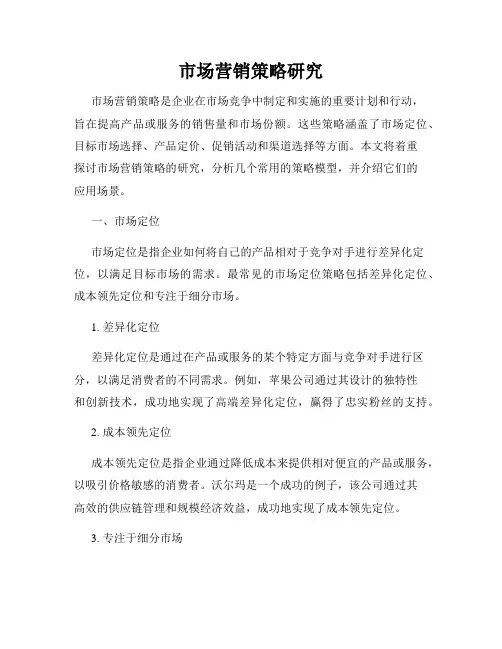 市场营销策略研究

市场营销策略是企业在市场竞争中制定和实施的重要计划和行动，旨在提高产品或服务的销售量和市场份额。这些策略涵盖了市场定位、目标市场选择、产品定价、促销活动和渠道选择等方面。本文将着重探讨市场营销策略的研究，分析几个常用的策略模型，并介绍它们的应用场景。

一、市场定位

市场定位是指企业如何将自己的产品相对于竞争对手进行差异化定位，以满足目标市场的需求。最常见的市场定位策略包括差异化定位、成本领先定位和专注于细分市场。

1. 差异化定位

差异化定位是通过在产品或服务的某个特定方面与竞争对手进行区分，以满足消费者的不同需求。例如，苹果公司通过其设计的独特性和创新技术，成功地实现了高端差异化定位，赢得了忠实粉丝的支持。

2. 成本领先定位

成本领先定位是指企业通过降低成本来提供相对便宜的产品或服务，以吸引价格敏感的消费者。沃尔玛是一个成功的例子，该公司通过其高效的供应链管理和规模经济效益，成功地实现了成本领先定位。

3. 专注于细分市场